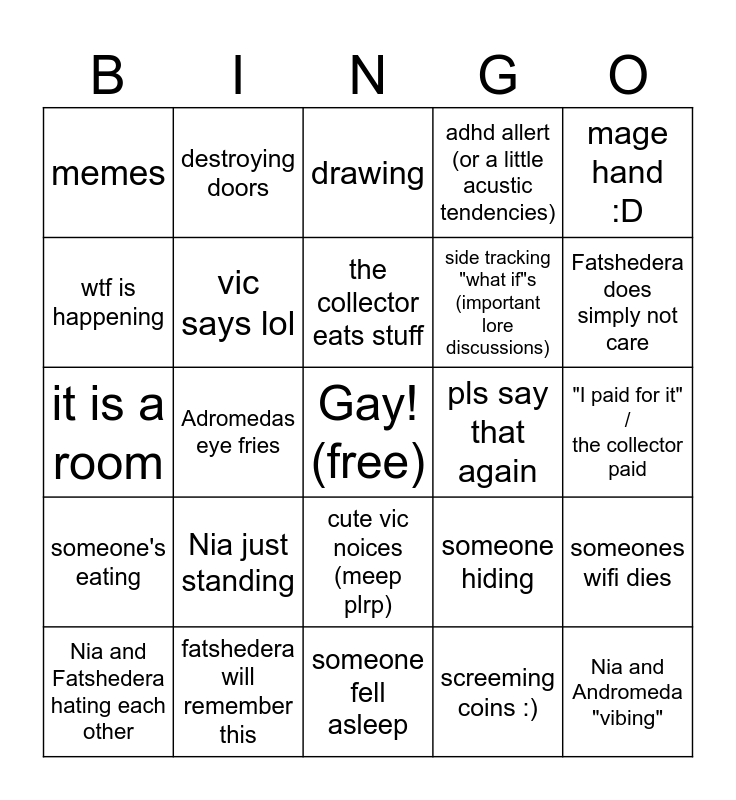 | B | I | N | G | O |
|---|---|---|---|---|
| memes | destroying doors | drawing | adhd allert (or a little acustic tendencies) | mage hand :D |
| wtf is happening | vic says lol | the collector eats stuff | side tracking "what if"s (important lore discussions) | Fatshedera does simply not care |
| it is a room | Adromedas eye fries | Gay! (free) | pls say that again | "I paid for it" / the collector paid |
| someone's eating | Nia just standing | cute vic noices (meep plrp) | someone hiding | someones wifi dies |
| Nia and Fatshedera hating each other | fatshedera will remember this | someone fell asleep | screeming coins :) | Nia and Andromeda "vibing" |